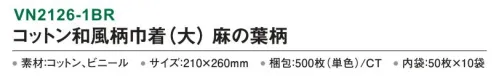 VN2126-1BR
コットン和風柄巾着（大）麻の葉柄

● 素材:コットン、ビニール　● サイズ:210×260mm　● 梱包:500枚（単色）/CT　● 内袋:50枚×10袋